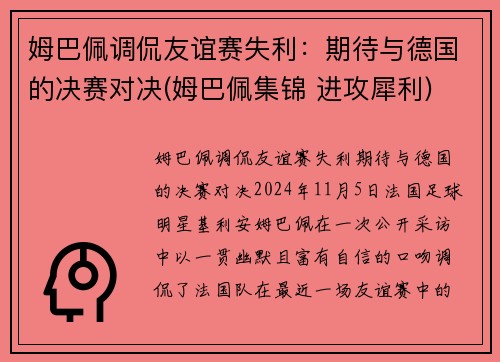 姆巴佩调侃友谊赛失利：期待与德国的决赛对决(姆巴佩集锦 进攻犀利)

姆巴佩调侃友谊赛失利期待与德国的决赛对决2024年11月5日法国足球明星基利安姆巴佩在一次公开采访中以一贯幽默且富有自信的口吻调侃了法国队在最近一场友谊赛中的